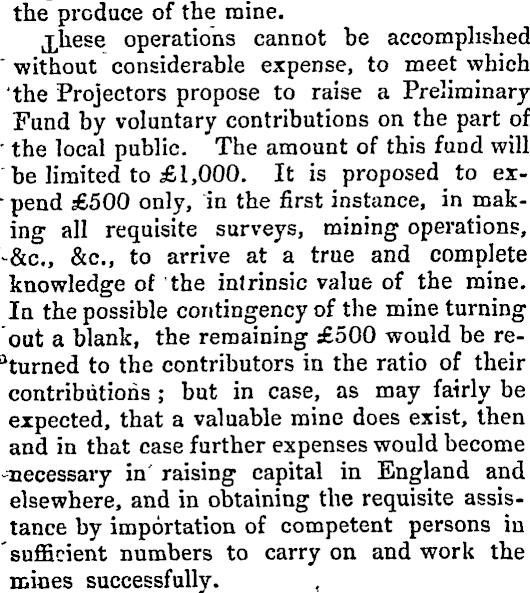 the produce of the mine.

These operations cannot be accomplished without considerable expense, to meet which the Projectors propose to raise a Preliminary Fund by voluntary contributions on the part of the local public. The amount of this fund will be limited to £1,000. It is proposed to expend £500 only, in the first instance, in making all requisite surveys, mining operations, &c., &c., to arrive at a true and complete knowledge of the intrinsic value of the mine. In the possible contingency of the mine turning out a blank, the remaining £500 would be returned to the contributors in the ratio of their contributions; but in case, as may fairly be expected, that a valuable mine does exist, then and in that case further expenses would become necessary in raising capital in England and elsewhere, and in obtaining the requisite assistance by importation of competent persons in sufficient numbers to carry on and work the mines successfully.